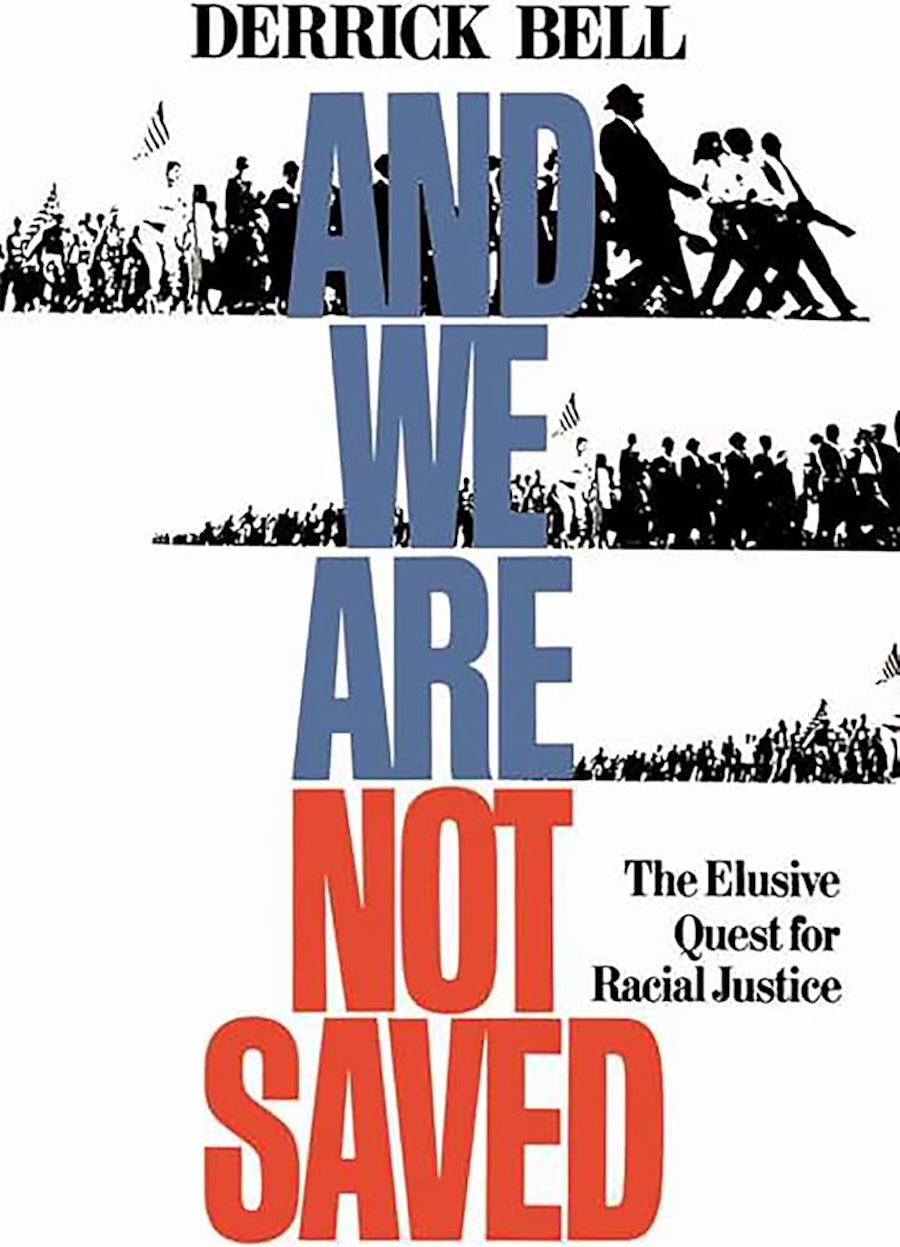 DERRICK BELL

AND
WE
ARE
NOT
SAVED

The Elusive
Quest for
Racial Justice